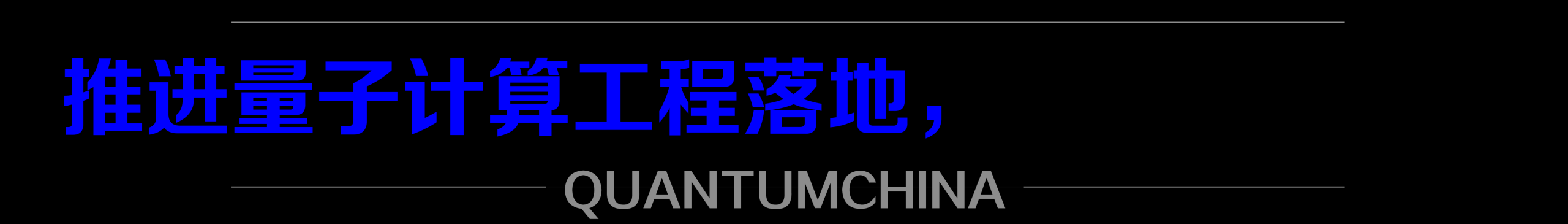 推进量子计算工程落地，

QUANTUMCHINA